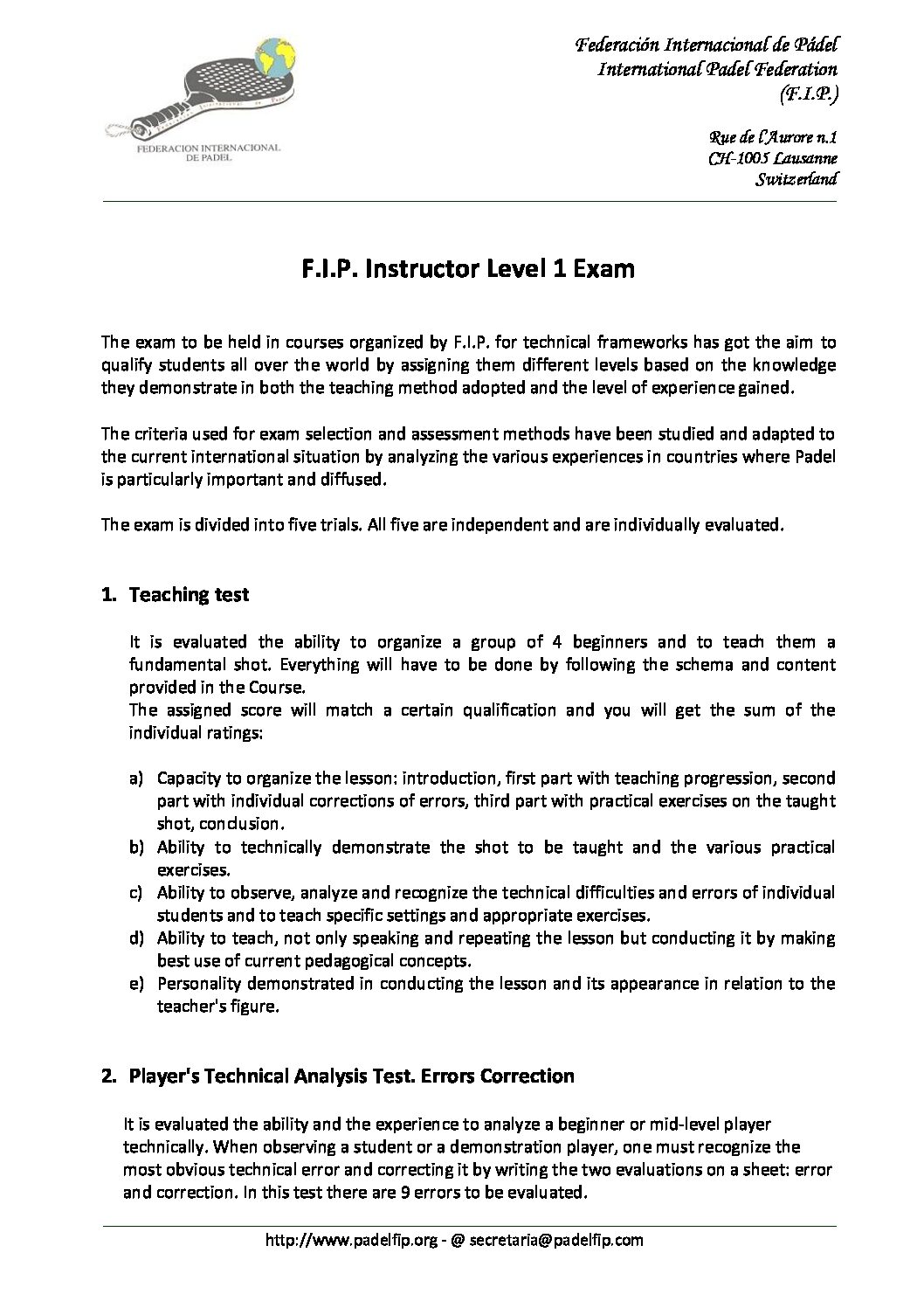 FEDERACION INTERNACIONAL DE PADEL

Federación Internacional de Pádel
International Padel Federation
(F.I.P.)

Rue de l'Aurore n.1
CH-1005 Lausanne
Switzerland

F.I.P. Instructor Level 1 Exam

The exam to be held in courses organized by F.I.P. for technical frameworks has got the aim to qualify students all over the world by assigning them different levels based on the knowledge they demonstrate in both the teaching method adopted and the level of experience gained.

The criteria used for exam selection and assessment methods have been studied and adapted to the current international situation by analyzing the various experiences in countries where Padel is particularly important and diffused.

The exam is divided into five trials. All five are independent and are individually evaluated.

1. Teaching test

It is evaluated the ability to organize a group of 4 beginners and to teach them a fundamental shot. Everything will have to be done by following the schema and content provided in the Course.
The assigned score will match a certain qualification and you will get the sum of the individual ratings:

a) Capacity to organize the lesson: introduction, first part with teaching progression, second part with individual corrections of errors, third part with practical exercises on the taught shot, conclusion.
b) Ability to technically demonstrate the shot to be taught and the various practical exercises.
c) Ability to observe, analyze and recognize the technical difficulties and errors of individual students and to teach specific settings and appropriate exercises.
d) Ability to teach, not only speaking and repeating the lesson but conducting it by making best use of current pedagogical concepts.
e) Personality demonstrated in conducting the lesson and its appearance in relation to the teacher's figure.

2. Player's Technical Analysis Test. Errors Correction

It is evaluated the ability and the experience to analyze a beginner or mid-level player technically. When observing a student or a demonstration player, one must recognize the most obvious technical error and correcting it by writing the two evaluations on a sheet: error and correction. In this test there are 9 errors to be evaluated.

http://www.padelfip.org - @ secretaria@padelfip.com